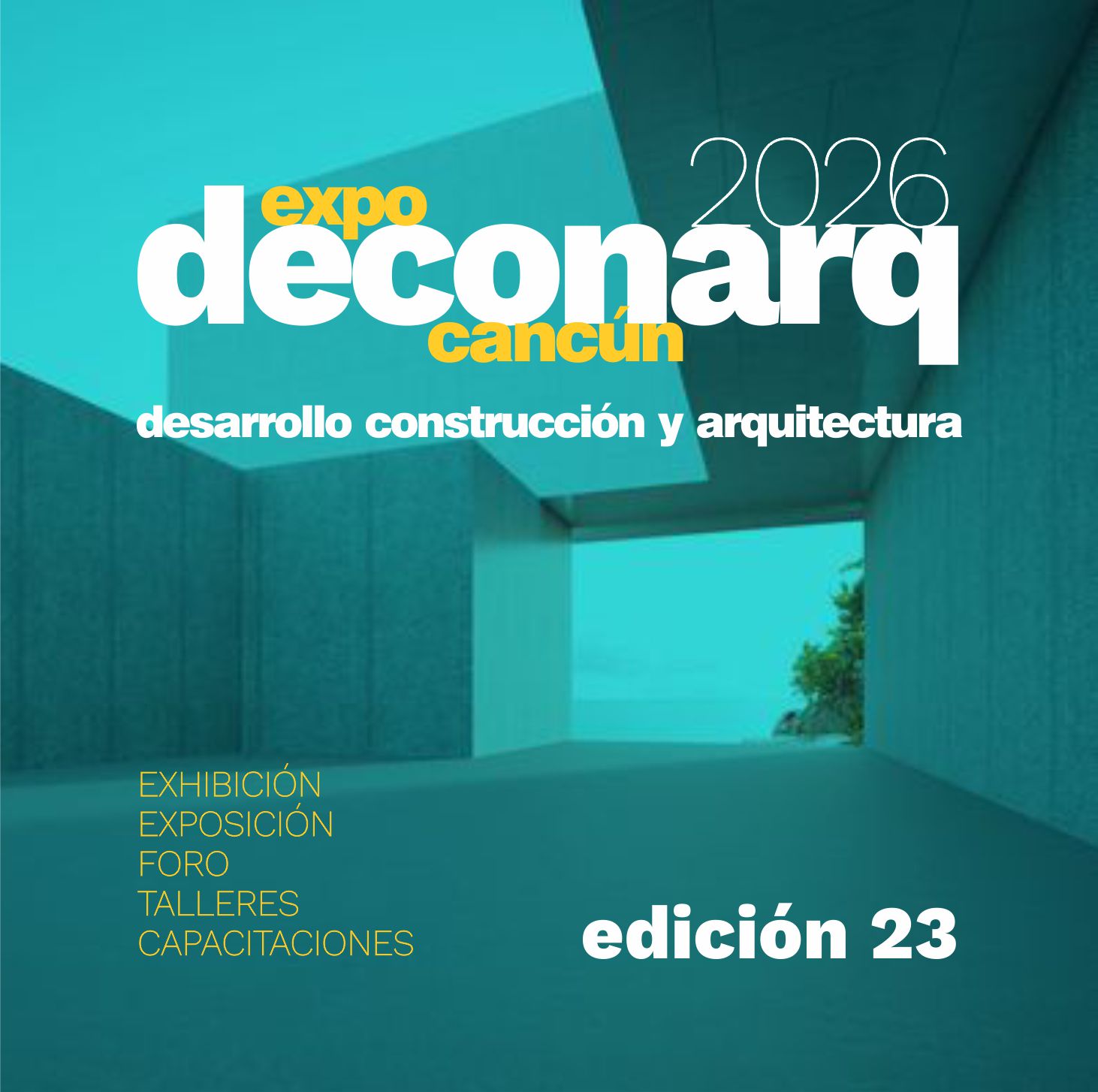 2026

expo
deconarq
cancún

desarrollo construcción y arquitectura

EXHIBICIÓN
EXPOSICIÓN
FORO
TALLERES
CAPACITACIONES

edición 23